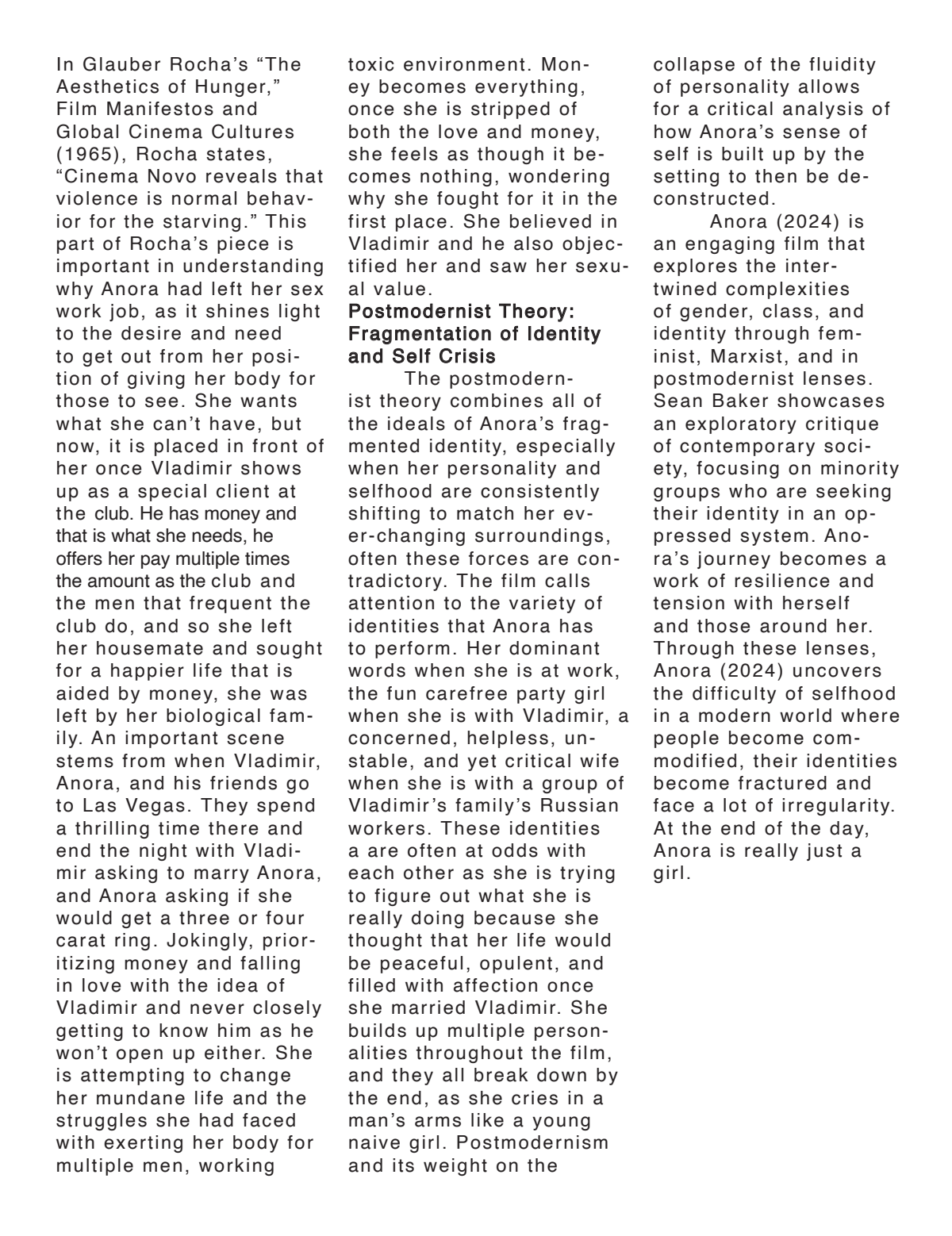 In Glauber Rocha's "The Aesthetics of Hunger," Film Manifestos and Global Cinema Cultures (1965), Rocha states, "Cinema Novo reveals that violence is normal behavior for the starving." This part of Rocha's piece is important in understanding why Anora had left her sex work job, as it shines light to the desire and need to get out from her position of giving her body for those to see. She wants what she can't have, but now, it is placed in front of her once Vladimir shows up as a special client at the club. He has money and that is what she needs, he offers her pay multiple times the amount as the club and the men that frequent the club do, and so she left her housemate and sought for a happier life that is aided by money, she was left by her biological family. An important scene stems from when Vladimir, Anora, and his friends go to Las Vegas. They spend a thrilling time there and end the night with Vladimir asking to marry Anora, and Anora asking if she would get a three or four carat ring. Jokingly, prioritizing money and falling in love with the idea of Vladimir and never closely getting to know him as he won't open up either. She is attempting to change her mundane life and the struggles she had faced with exerting her body for multiple men, working toxic environment. Money becomes everything, once she is stripped of both the love and money, she feels as though it becomes nothing, wondering why she fought for it in the first place. She believed in Vladimir and he also objectified her and saw her sexual value.

Postmodernist Theory: Fragmentation of Identity and Self Crisis

The postmodernist theory combines all of the ideals of Anora's fragmented identity, especially when her personality and selfhood are consistently shifting to match her ever-changing surroundings, often these forces are contradictory. The film calls attention to the variety of identities that Anora has to perform. Her dominant words when she is at work, the fun carefree party girl when she is with Vladimir, a concerned, helpless, unstable, and yet critical wife when she is with a group of Vladimir's family's Russian workers. These identities a are often at odds with each other as she is trying to figure out what she is really doing because she thought that her life would be peaceful, opulent, and filled with affection once she married Vladimir. She builds up multiple personalities throughout the film, and they all break down by the end, as she cries in a man's arms like a young naive girl. Postmodernism and its weight on the collapse of the fluidity of personality allows for a critical analysis of how Anora's sense of self is built up by the setting to then be deconstructed.

Anora (2024) is an engaging film that explores the intertwined complexities of gender, class, and identity through feminist, Marxist, and in postmodernist lenses. Sean Baker showcases an exploratory critique of contemporary society, focusing on minority groups who are seeking their identity in an oppressed system. Anora's journey becomes a work of resilience and tension with herself and those around her. Through these lenses, Anora (2024) uncovers the difficulty of selfhood in a modern world where people become commodified, their identities become fractured and face a lot of irregularity. At the end of the day, Anora is really just a girl.